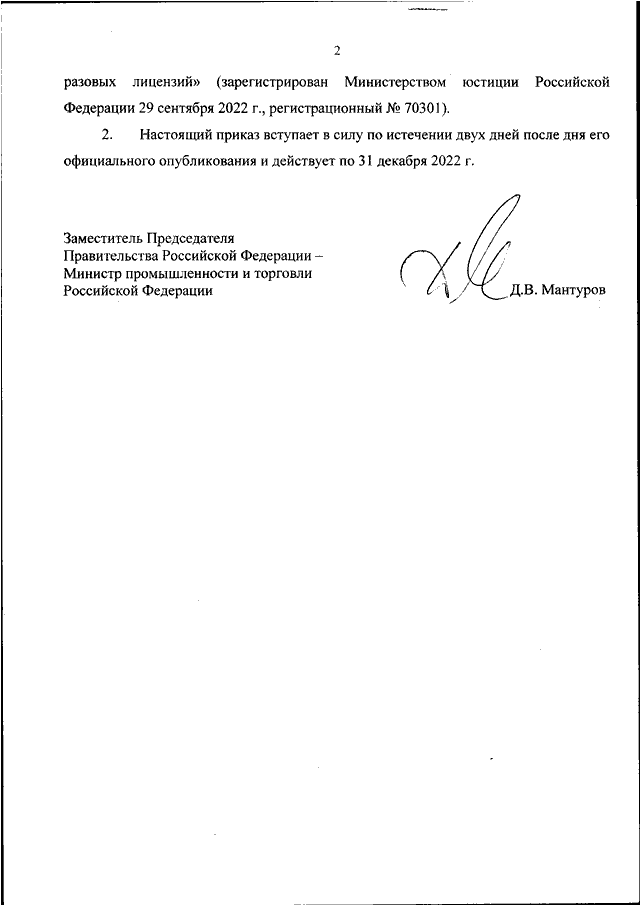 2

разовых лицензий» (зарегистрирован Министерством юстиции Российской Федерации 29 сентября 2022 г., регистрационный № 70301).

2. Настоящий приказ вступает в силу по истечении двух дней после дня его официального опубликования и действует по 31 декабря 2022 г.

Заместитель Председателя
Правительства Российской Федерации –
Министр промышленности и торговли
Российской Федерации

Д.В. Мантуров